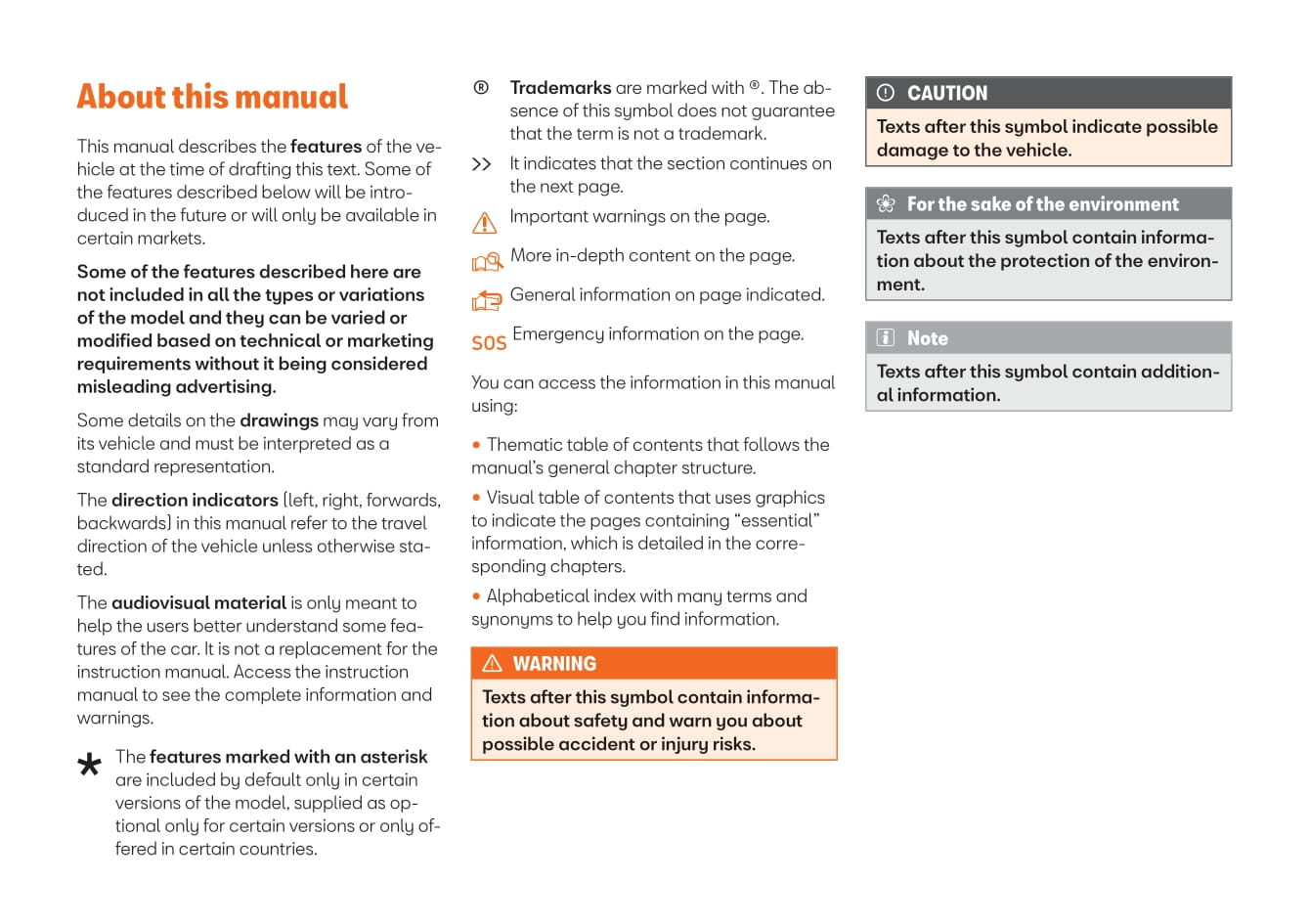 About this manual

This manual describes the features of the vehicle at the time of drafting this text. Some of the features described below will be introduced in the future or will only be available in certain markets.

Some of the features described here are not included in all the types or variations of the model and they can be varied or modified based on technical or marketing requirements without it being considered misleading advertising.

Some details on the drawings may vary from its vehicle and must be interpreted as a standard representation.

The direction indicators (left, right, forwards, backwards) in this manual refer to the travel direction of the vehicle unless otherwise stated.

The audiovisual material is only meant to help the users better understand some features of the car. It is not a replacement for the instruction manual. Access the instruction manual to see the complete information and warnings.

* The features marked with an asterisk are included by default only in certain versions of the model, supplied as optional only for certain versions or only offered in certain countries.

® Trademarks are marked with ®. The absence of this symbol does not guarantee that the term is not a trademark.

>> It indicates that the section continues on the next page.

Important warnings on the page.

More in-depth content on the page.

General information on page indicated.

SOS Emergency information on the page.

You can access the information in this manual using:

• Thematic table of contents that follows the manual's general chapter structure.

• Visual table of contents that uses graphics to indicate the pages containing "essential" information, which is detailed in the corresponding chapters.

• Alphabetical index with many terms and synonyms to help you find information.

WARNING
Texts after this symbol contain information about safety and warn you about possible accident or injury risks.

CAUTION
Texts after this symbol indicate possible damage to the vehicle.

For the sake of the environment
Texts after this symbol contain information about the protection of the environment.

Note
Texts after this symbol contain additional information.